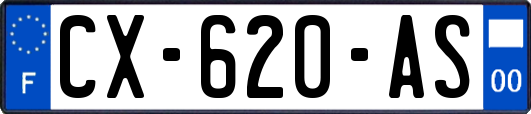 F
CX-620-AS
00